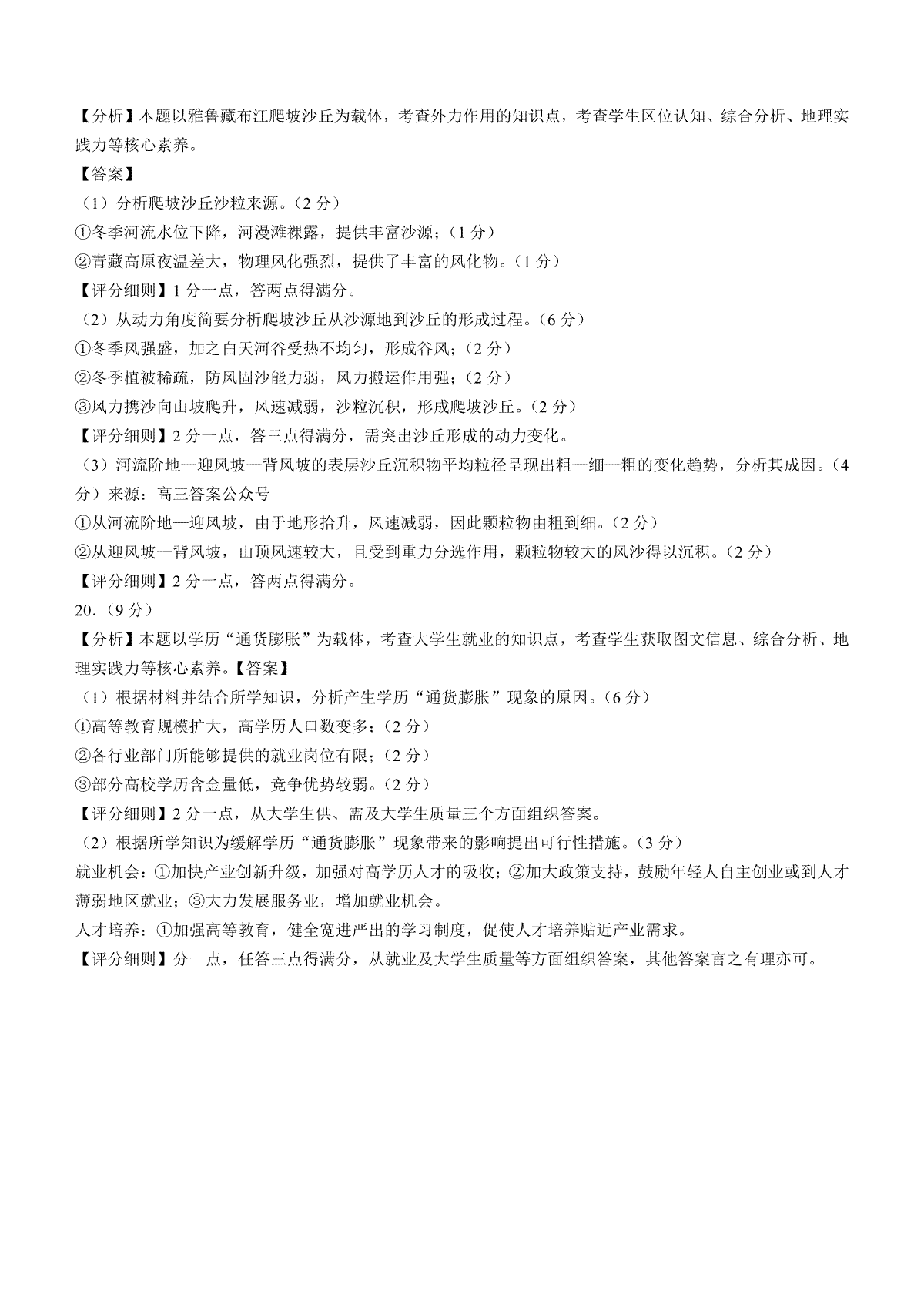 【分析】本题以雅鲁藏布江爬坡沙丘为载体，考查外力作用的知识点，考查学生区位认知、综合分析、地理实践力等核心素养。
【答案】
（1）分析爬坡沙丘沙粒来源。（2 分）
①冬季河流水位下降，河漫滩裸露，提供丰富沙源；（1 分）
②青藏高原夜温差大，物理风化强烈，提供了丰富的风化物。（1 分）
【评分细则】1 分一点，答两点得满分。
（2）从动力角度简要分析爬坡沙丘从沙源地到沙丘的形成过程。（6 分）
①冬季风强盛，加之白天河谷受热不均匀，形成谷风；（2 分）
②冬季植被稀疏，防风固沙能力弱，风力搬运作用强；（2 分）
③风力携沙向山坡爬升，风速减弱，沙粒沉积，形成爬坡沙丘。（2 分）
【评分细则】2 分一点，答三点得满分，需突出沙丘形成的动力变化。
（3）河流阶地—迎风坡—背风坡的表层沙丘沉积物平均粒径呈现出粗—细—粗的变化趋势，分析其成因。（4 分）来源：高三答案公众号
①从河流阶地—迎风坡，由于地形抬升，风速减弱，因此颗粒物由粗到细。（2 分）
②从迎风坡—背风坡，山顶风速较大，且受到重力分选作用，颗粒物较大的风沙得以沉积。（2 分）
【评分细则】2 分一点，答两点得满分。
20.（9 分）
【分析】本题以学历“通货膨胀”为载体，考查大学生就业的知识点，考查学生获取图文信息、综合分析、地理实践力等核心素养。【答案】
（1）根据材料并结合所学知识，分析产生学历“通货膨胀”现象的原因。（6 分）
①高等教育规模扩大，高学历人口数变多；（2 分）
②各行业部门所能够提供的就业岗位有限；（2 分）
③部分高校学历含金量低，竞争优势较弱。（2 分）
【评分细则】2 分一点，从大学生供、需及大学生质量三个方面组织答案。
（2）根据所学知识为缓解学历“通货膨胀”现象带来的影响提出可行性措施。（3 分）
就业机会：①加快产业创新升级，加强对高学历人才的吸收；②加大政策支持，鼓励年轻人自主创业或到人才薄弱地区就业；③大力发展服务业，增加就业机会。
人才培养：①加强高等教育，健全宽进严出的学习制度，促使人才培养贴近产业需求。
【评分细则】分一点，任答三点得满分，从就业及大学生质量等方面组织答案，其他答案言之有理亦可。